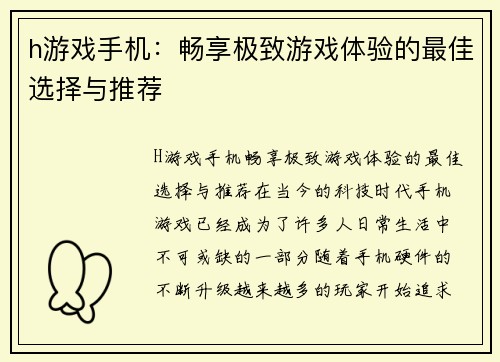 h游戏手机：畅享极致游戏体验的最佳选择与推荐

H游戏手机畅享极致游戏体验的最佳选择与推荐在当今的科技时代手机游戏已经成为了许多人日常生活中不可或缺的一部分随着手机硬件的不断升级越来越多的玩家开始追求